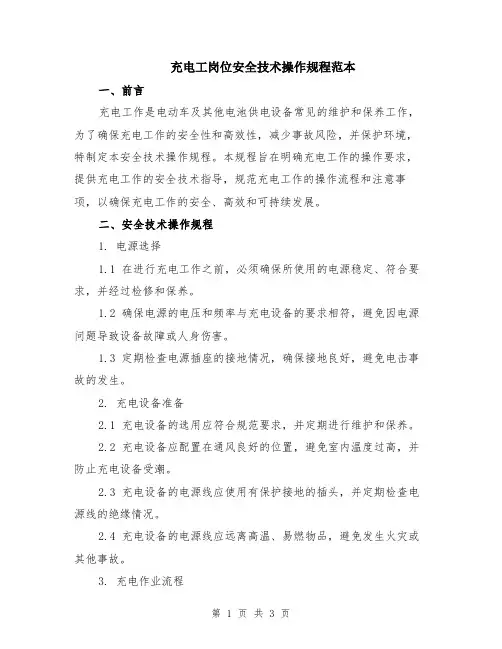 充电工岗位安全技术操作规程范本

一、前言

充电工作是电动车及其他电池供电设备常见的维护和保养工作，为了确保充电工作的安全性和高效性，减少事故风险，并保护环境，特制定本安全技术操作规程。本规程旨在明确充电工作的操作要求，提供充电工作的安全技术指导，规范充电工作的操作流程和注意事项，以确保充电工作的安全、高效和可持续发展。

二、安全技术操作规程

1. 电源选择

1.1 在进行充电工作之前，必须确保所使用的电源稳定、符合要求，并经过检修和保养。

1.2 确保电源的电压和频率与充电设备的要求相符，避免因电源问题导致设备故障或人身伤害。

1.3 定期检查电源插座的接地情况，确保接地良好，避免电击事故的发生。

2. 充电设备准备

2.1 充电设备的选用应符合规范要求，并定期进行维护和保养。

2.2 充电设备应配置在通风良好的位置，避免室内温度过高，并防止充电设备受潮。

2.3 充电设备的电源线应使用有保护接地的插头，并定期检查电源线的绝缘情况。

2.4 充电设备的电源线应远离高温、易燃物品，避免发生火灾或其他事故。

3. 充电作业流程

第 1 页 共 3 页